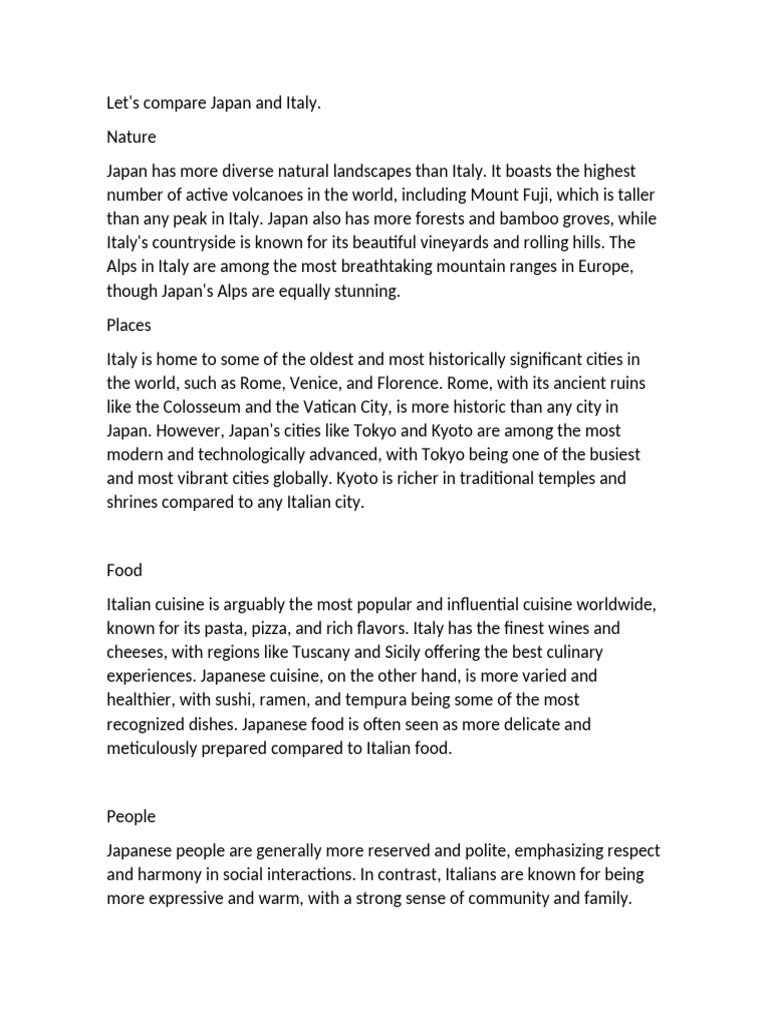 Let's compare Japan and Italy.

Nature

Japan has more diverse natural landscapes than Italy. It boasts the highest number of active volcanoes in the world, including Mount Fuji, which is taller than any peak in Italy. Japan also has more forests and bamboo groves, while Italy's countryside is known for its beautiful vineyards and rolling hills. The Alps in Italy are among the most breathtaking mountain ranges in Europe, though Japan's Alps are equally stunning.

Places

Italy is home to some of the oldest and most historically significant cities in the world, such as Rome, Venice, and Florence. Rome, with its ancient ruins like the Colosseum and the Vatican City, is more historic than any city in Japan. However, Japan's cities like Tokyo and Kyoto are among the most modern and technologically advanced, with Tokyo being one of the busiest and most vibrant cities globally. Kyoto is richer in traditional temples and shrines compared to any Italian city.

Food

Italian cuisine is arguably the most popular and influential cuisine worldwide, known for its pasta, pizza, and rich flavors. Italy has the finest wines and cheeses, with regions like Tuscany and Sicily offering the best culinary experiences. Japanese cuisine, on the other hand, is more varied and healthier, with sushi, ramen, and tempura being some of the most recognized dishes. Japanese food is often seen as more delicate and meticulously prepared compared to Italian food.

People

Japanese people are generally more reserved and polite, emphasizing respect and harmony in social interactions. In contrast, Italians are known for being more expressive and warm, with a strong sense of community and family.